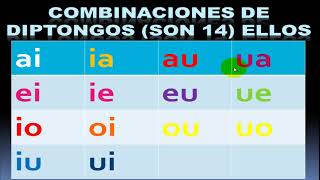 COMBINACIONES DE DIPTONGOS (SON 14) ELLOS

| ai | ia | au | ua |
|---|---|---|---|
| ei | ie | eu | ue |
| io | oi | ou | uo |
| iu | ui | | |